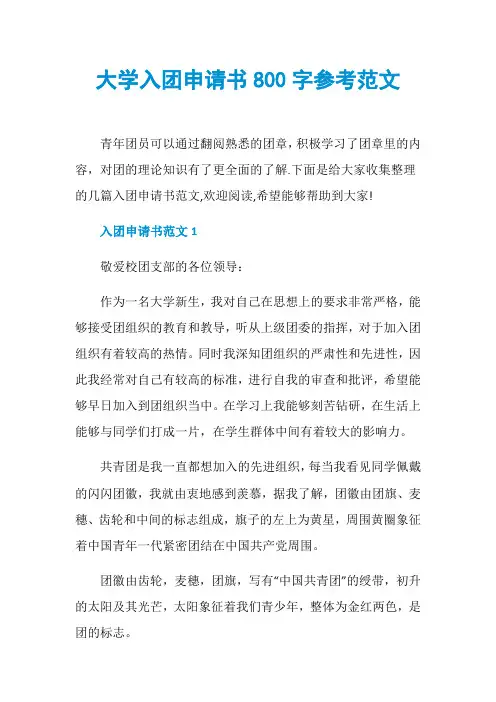 大学入团申请书 800 字参考范文

青年团员可以通过翻阅熟悉的团章，积极学习了团章里的内容，对团的理论知识有了更全面的了解.下面是给大家收集整理的几篇入团申请书范文,欢迎阅读,希望能够帮助到大家!

入团申请书范文 1

敬爱校团支部的各位领导：

作为一名大学新生，我对自己在思想上的要求非常严格，能够接受团组织的教育和教导，听从上级团委的指挥，对于加入团组织有着较高的热情。同时我深知团组织的严肃性和先进性，因此我经常对自己有较高的标准，进行自我的审查和批评，希望能够早日加入到团组织当中。在学习上我能够刻苦钻研，在生活上能够与同学们打成一片，在学生群体中间有着较大的影响力。

共青团是我一直都想加入的先进组织，每当我看见同学佩戴的闪闪团徽，我就由衷地感到羡慕，据我了解，团徽由团旗、麦穗、齿轮和中间的标志组成，旗子的左上为黄星，周围黄圈象征着中国青年一代紧密团结在中国共产党周围。

团徽由齿轮，麦穗，团旗，写有“中国共青团”的绶带，初升的太阳及其光芒，太阳象征着我们青少年，整体为金红两色，是团的标志。